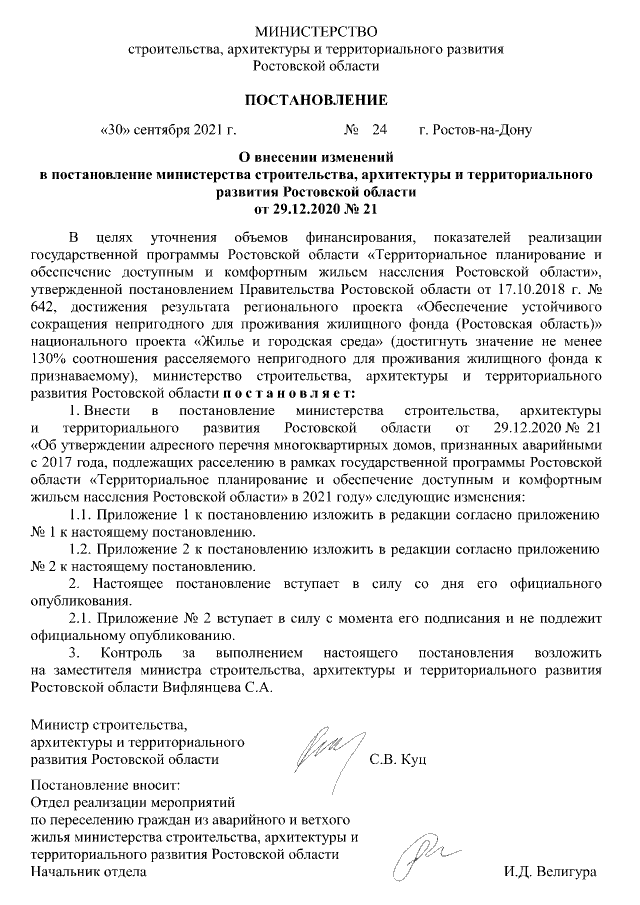 МИНИСТЕРСТВО
строительства, архитектуры и территориального развития
Ростовской области

ПОСТАНОВЛЕНИЕ

«30» сентября 2021 г. № 24 г. Ростов-на-Дону

О внесении изменений
в постановление министерства строительства, архитектуры и территориального развития Ростовской области
от 29.12.2020 № 21

В целях уточнения объемов финансирования, показателей реализации государственной программы Ростовской области «Территориальное планирование и обеспечение доступным и комфортным жильем населения Ростовской области», утвержденной постановлением Правительства Ростовской области от 17.10.2018 г. № 642, достижения результата регионального проекта «Обеспечение устойчивого сокращения непригодного для проживания жилищного фонда (Ростовская область)» национального проекта «Жилье и городская среда» (достигнуть значение не менее 130% соотношения расселяемого непригодного для проживания жилищного фонда к признаваемому), министерство строительства, архитектуры и территориального развития Ростовской области п о с т а н о в л я е т:

1. Внести в постановление министерства строительства, архитектуры и территориального развития Ростовской области от 29.12.2020 № 21 «Об утверждении адресного перечня многоквартирных домов, признанных аварийными с 2017 года, подлежащих расселению в рамках государственной программы Ростовской области «Территориальное планирование и обеспечение доступным и комфортным жильем населения Ростовской области» в 2021 году» следующие изменения:

1.1. Приложение 1 к постановлению изложить в редакции согласно приложению № 1 к настоящему постановлению.

1.2. Приложение 2 к постановлению изложить в редакции согласно приложению № 2 к настоящему постановлению.

2. Настоящее постановление вступает в силу со дня его официального опубликования.

2.1. Приложение № 2 вступает в силу с момента его подписания и не подлежит официальному опубликованию.

3. Контроль за выполнением настоящего постановления возложить на заместителя министра строительства, архитектуры и территориального развития Ростовской области Вифлянцева С.А.

Министр строительства,
архитектуры и территориального
развития Ростовской области С.В. Куц

Постановление вносит:
Отдел реализации мероприятий
по переселению граждан из аварийного и ветхого жилья министерства строительства, архитектуры и территориального развития Ростовской области
Начальник отдела И.Д. Велигура